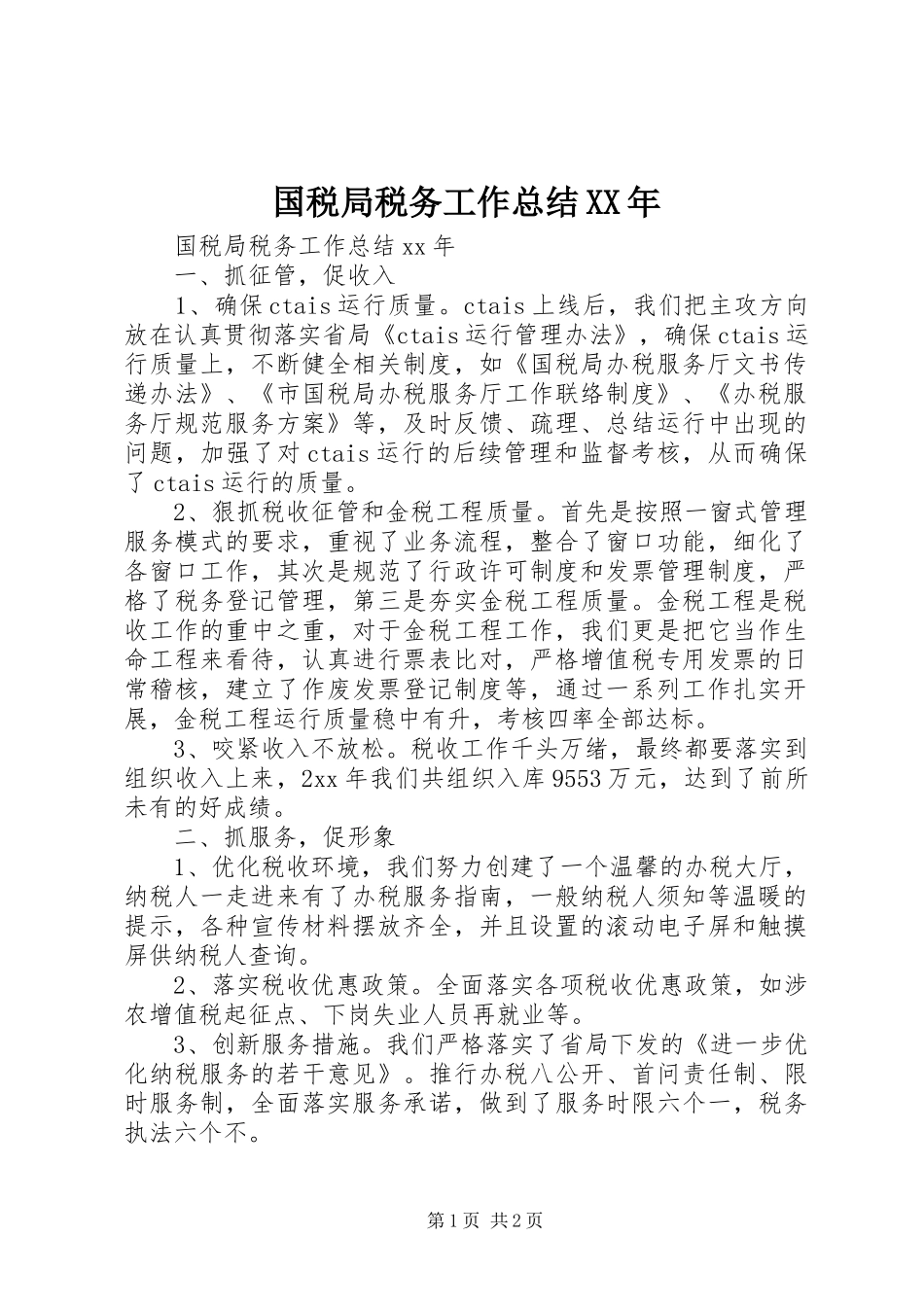 国税局税务工作总结XX年

国税局税务工作总结xx年

一、抓征管，促收入

1、确保ctais运行质量。ctais上线后，我们把主攻方向放在认真贯彻落实省局《ctais运行管理办法》，确保ctais运行质量上，不断健全相关制度，如《国税局办税服务厅文书传递办法》、《市国税局办税服务厅工作联络制度》、《办税服务厅规范服务方案》等，及时反馈、疏理、总结运行中出现的问题，加强了对ctais运行的后续管理和监督考核，从而确保了ctais运行的质量。

2、狠抓税收征管和金税工程质量。首先是按照一窗式管理服务模式的要求，重视了业务流程，整合了窗口功能，细化了各窗口工作，其次是规范了行政许可制度和发票管理制度，严格了税务登记管理，第三是夯实金税工程质量。金税工程是税收工作的重中之重，对于金税工程工作，我们更是把它当作生命工程来看待，认真进行票表比对，严格增值税专用发票的日常稽核，建立了作废发票登记制度等，通过一系列工作扎实开展，金税工程运行质量稳中有升，考核四率全部达标。

3、咬紧收入不放松。税收工作千头万绪，最终都要落实到组织收入上来，2xx年我们共组织入库9553万元，达到了前所未有的好成绩。

二、抓服务，促形象

1、优化税收环境，我们努力创建了一个温馨的办税大厅，纳税人一走进来有了办税服务指南，一般纳税人须知等温暖的提示，各种宣传材料摆放齐全，并且设置的滚动电子屏和触摸屏供纳税人查询。

2、落实税收优惠政策。全面落实各项税收优惠政策，如涉农增值税起征点、下岗失业人员再就业等。

3、创新服务措施。我们严格落实了省局下发的《进一步优化纳税服务的若干意见》。推行办税八公开、首问责任制、限时服务制，全面落实服务承诺，做到了服务时限六个一，税务执法六个不。

第1页 共2页